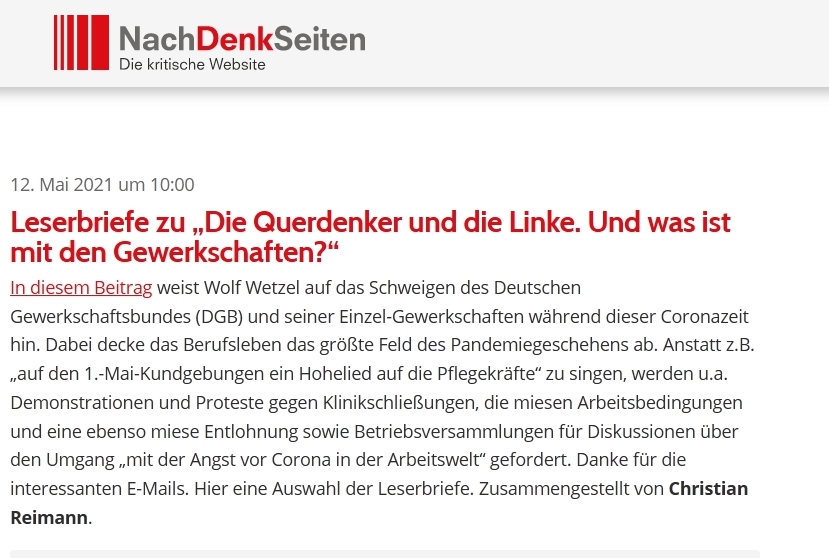 NachDenkSeiten
Die kritische Website

12. Mai 2021 um 10:00

Leserbriefe zu „Die Querdenker und die Linke. Und was ist mit den Gewerkschaften?“

In diesem Beitrag weist Wolf Wetzel auf das Schweigen des Deutschen Gewerkschaftsbundes (DGB) und seiner Einzel-Gewerkschaften während dieser Coronazeit hin. Dabei decke das Berufsleben das größte Feld des Pandemiegeschehens ab. Anstatt z.B. „auf den 1.-Mai-Kundgebungen ein Hohelied auf die Pflegekräfte“ zu singen, werden u.a. Demonstrationen und Proteste gegen Klinikschließungen, die miesen Arbeitsbedingungen und eine ebenso miese Entlohnung sowie Betriebsversammlungen für Diskussionen über den Umgang „mit der Angst vor Corona in der Arbeitswelt“ gefordert. Danke für die interessanten E-Mails. Hier eine Auswahl der Leserbriefe. Zusammengestellt von Christian Reimann.